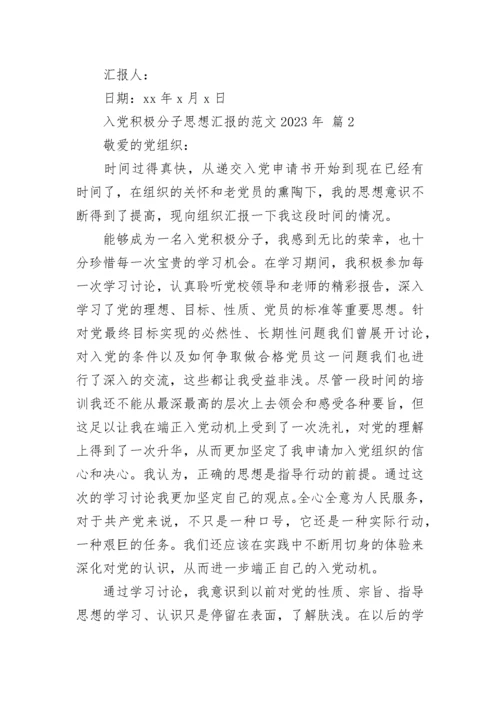 汇报人：

日期：xx 年 x 月 x 日

入党积极分子思想汇报的范文 2023 年 篇 2

敬爱的党组织：

时间过得真快，从递交入党申请书开始到现在已经有时间了，在组织的关怀和老党员的熏陶下，我的思想意识不断得到了提高，现向组织汇报一下我这段时间的情况。

能够成为一名入党积极分子，我感到无比的荣幸，也十分珍惜每一次宝贵的学习机会。在学习期间，我积极参加每一次学习讨论，认真聆听党校领导和老师的精彩报告，深入学习了党的理想、目标、性质、党员的标准等重要思想。针对党最终目标实现的必然性、长期性问题我们曾展开讨论，对入党的条件以及如何争取做合格党员这一问题我们也进行了深入的交流，这些都让我受益非浅。尽管一段时间的培训我还不能从最深最高的层次上去领会和感受各种要旨，但这足以让我在端正入党动机上受到了一次洗礼，对党的理解上得到了一次升华，从而更加坚定了我申请加入党组织的信心和决心。我认为，正确的思想是指导行动的前提。通过这次的学习讨论我更加坚定自己的观点。全心全意为人民服务，对于共产党来说，不只是一种口号，它还是一种实际行动，一种艰巨的任务。我们还应该在实践中不断用切身的体验来深化对党的认识，从而进一步端正自己的入党动机。

通过学习讨论，我意识到以前对党的性质、宗旨、指导思想的学习、认识只是停留在表面，了解肤浅。在以后的学